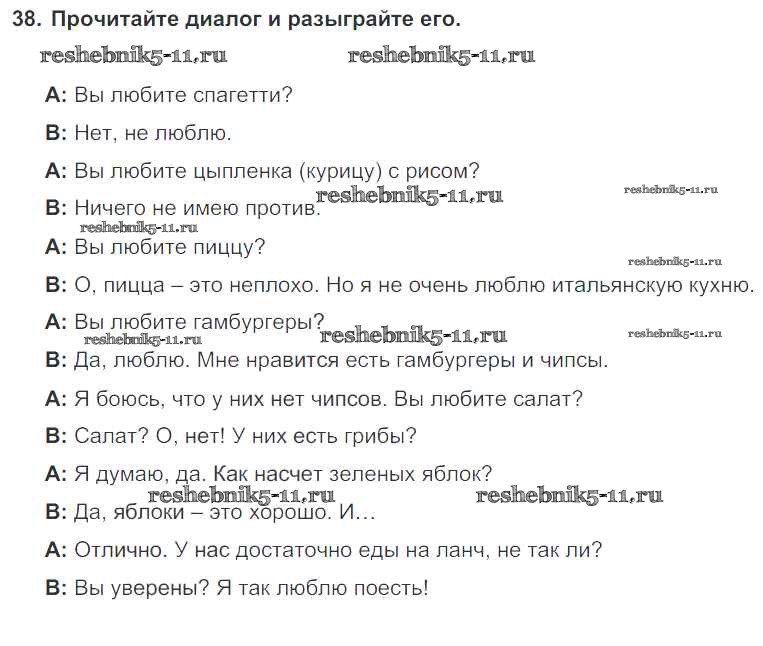 38. Прочитайте диалог и разыграйте его.

reshebnik5-11.ru reshebnik5-11.ru

A: Вы любите спагетти?

B: Нет, не люблю.

A: Вы любите цыпленка (курицу) с рисом?

B: Ничего не имею против. reshebnik5-11.ru reshebnik5-11.ru

reshebnik5-11.ru

A: Вы любите пиццу?

reshebnik5-11.ru

B: О, пицца – это неплохо. Но я не очень люблю итальянскую кухню.

A: Вы любите гамбургеры?

reshebnik5-11.ru reshebnik5-11.ru reshebnik5-11.ru

B: Да, люблю. Мне нравится есть гамбургеры и чипсы.

A: Я боюсь, что у них нет чипсов. Вы любите салат?

B: Салат? О, нет! У них есть грибы?

A: Я думаю, да. Как насчет зеленых яблок?

reshebnik5-11.ru reshebnik5-11.ru

B: Да, яблоки – это хорошо. И...

A: Отлично. У нас достаточно еды на ланч, не так ли?

B: Вы уверены? Я так люблю поесть!